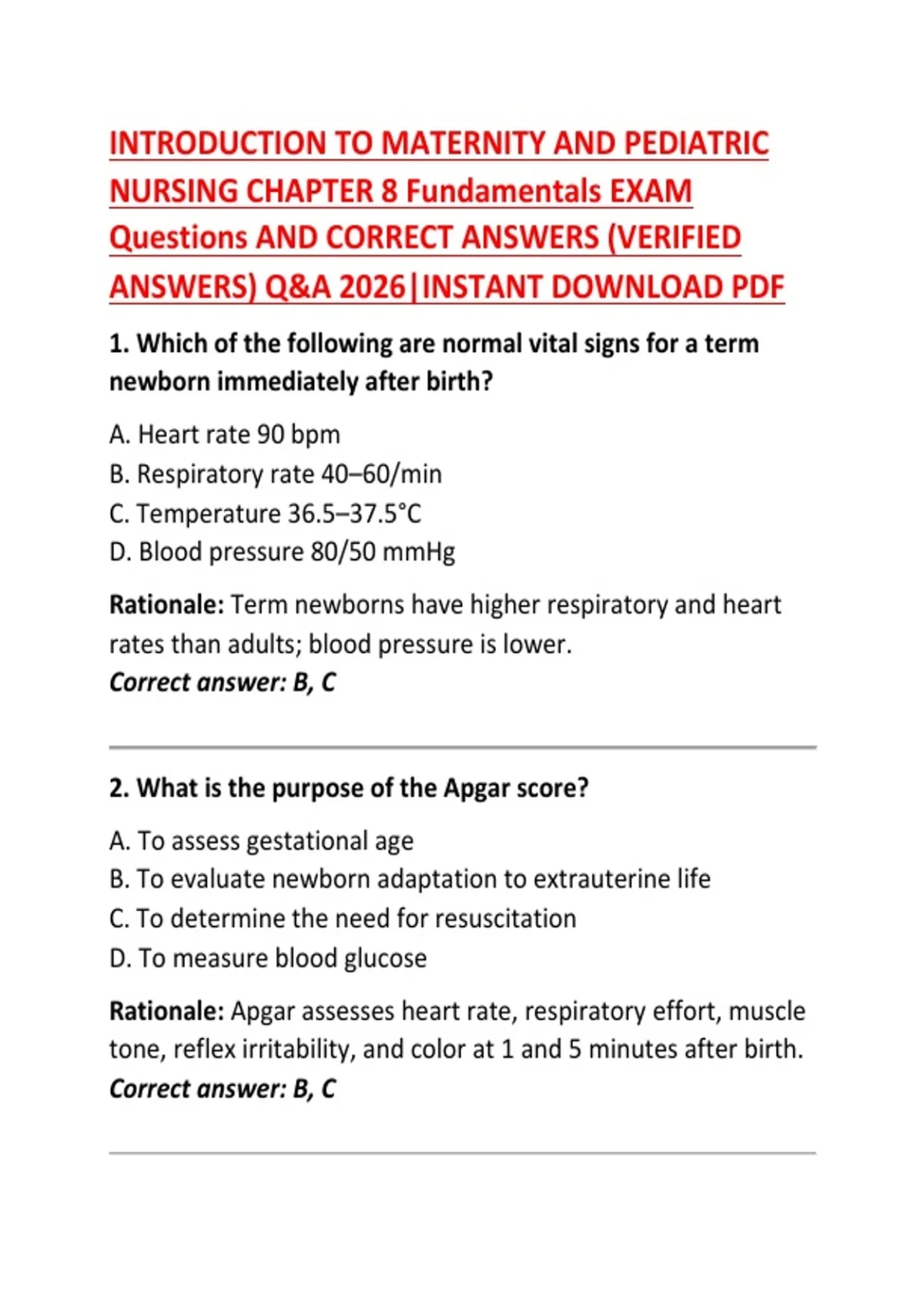 INTRODUCTION TO MATERNITY AND PEDIATRIC NURSING CHAPTER 8 Fundamentals EXAM Questions AND CORRECT ANSWERS (VERIFIED ANSWERS) Q&A 2026|INSTANT DOWNLOAD PDF

1. Which of the following are normal vital signs for a term newborn immediately after birth?

A. Heart rate 90 bpm
B. Respiratory rate 40–60/min
C. Temperature 36.5–37.5°C
D. Blood pressure 80/50 mmHg

Rationale: Term newborns have higher respiratory and heart rates than adults; blood pressure is lower.
Correct answer: B, C

2. What is the purpose of the Apgar score?

A. To assess gestational age
B. To evaluate newborn adaptation to extrauterine life
C. To determine the need for resuscitation
D. To measure blood glucose

Rationale: Apgar assesses heart rate, respiratory effort, muscle tone, reflex irritability, and color at 1 and 5 minutes after birth.
Correct answer: B, C